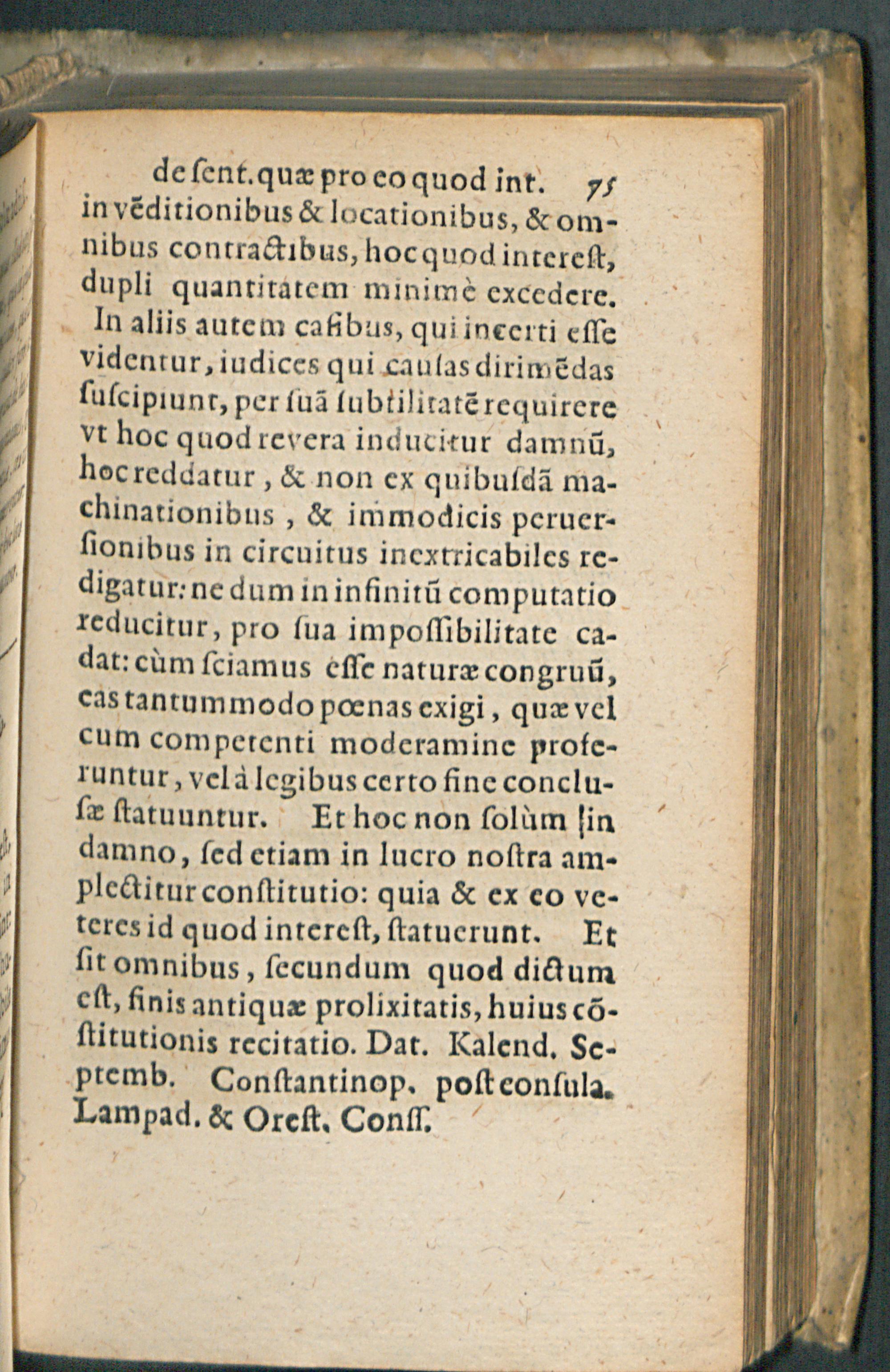 de ſent. quæ pro eo quod int. 75

in vēditionibus & locationibus, & omnibus contractibus, hoc quod intereſt, dupli quantitatem minimè excedere. In aliis autem caſibus, qui incerti eſſe videntur, iudices qui cauſas dirimēdas ſuſcipiunt, per ſuā ſubtilitatē requirere vt hoc quod revera inducitur damnū, hoc reddatur, & non ex quibuſdā machinationibus, & immodicis peruerſionibus in circuitus inextricabiles redigatur: ne dum in infinitū computatio reducitur, pro ſua impoſſibilitate cadat: cùm ſciamus eſſe naturæ congruū, eas tantummodo pœnas exigi, quæ vel cum competenti moderamine proferuntur, vel à legibus certo fine concluſæ ſtatuuntur. Et hoc non ſolùm in damno, ſed etiam in lucro noſtra amplectitur conſtitutio: quia & ex eo veteres id quod intereſt, ſtatuerunt. Et ſit omnibus, ſecundum quod dictum eſt, finis antiquæ prolixitatis, huius cōſtitutionis recitatio. Dat. Kalend. Septemb. Conſtantinop. poſt conſula. Lampad. & Oreſt. Conſſ.